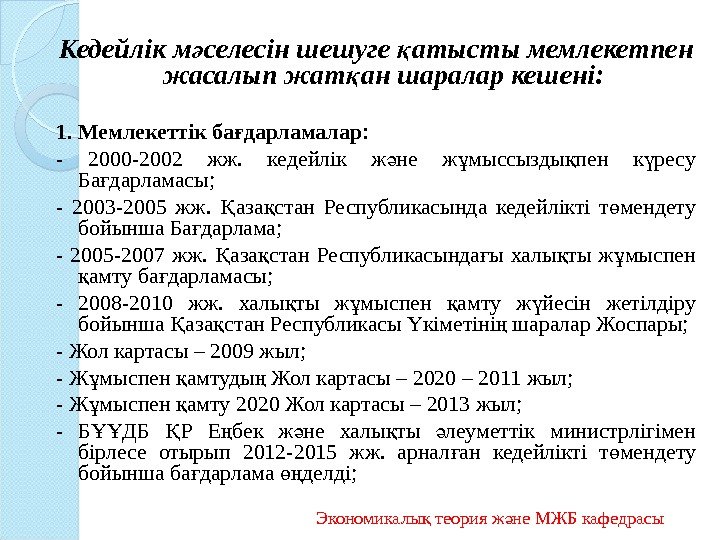 Кедейлік мәселесін шешуге қатысты мемлекетпен жасалып жатқан шаралар кешені:

1. Мемлекеттік бағдарламалар:

- 2000-2002 жж. кедейлік және жұмыссыздықпен күресу Бағдарламасы;

- 2003-2005 жж. Қазақстан Республикасында кедейлікті төмендету бойынша Бағдарлама;

- 2005-2007 жж. Қазақстан Республикасындағы халықты жұмыспен қамту бағдарламасы;

- 2008-2010 жж. халықты жұмыспен қамту жүйесін жетілдіру бойынша Қазақстан Республикасы Үкіметінің шаралар Жоспары;

- Жол картасы – 2009 жыл;

- Жұмыспен қамтудың Жол картасы – 2020 – 2011 жыл;

- Жұмыспен қамту 2020 Жол картасы – 2013 жыл;

- БҰҰДБ ҚР Еңбек және халықты әлеуметтік министрлігімен бірлесе отырып 2012-2015 жж. арналған кедейлікті төмендету бойынша бағдарлама өңделді;

Экономикалық теория және МЖБ кафедрасы